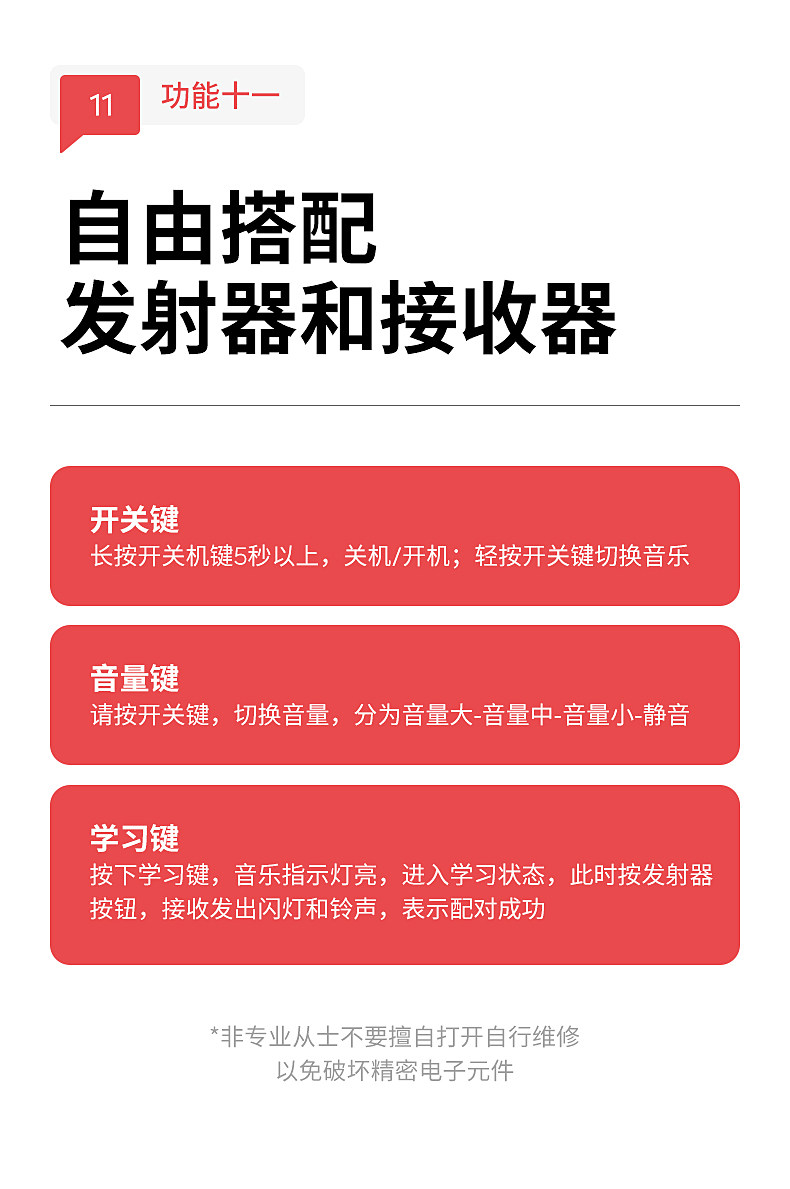 11 功能十一

自由搭配
发射器和接收器

开关键
长按开关机键5秒以上，关机/开机；轻按开关键切换音乐

音量键
请按开关键，切换音量，分为音量大-音量中-音量小-静音

学习键
按下学习键，音乐指示灯亮，进入学习状态，此时按发射器按钮，接收发出闪灯和铃声，表示配对成功

*非专业从士不要擅自打开自行维修
以免破坏精密电子元件